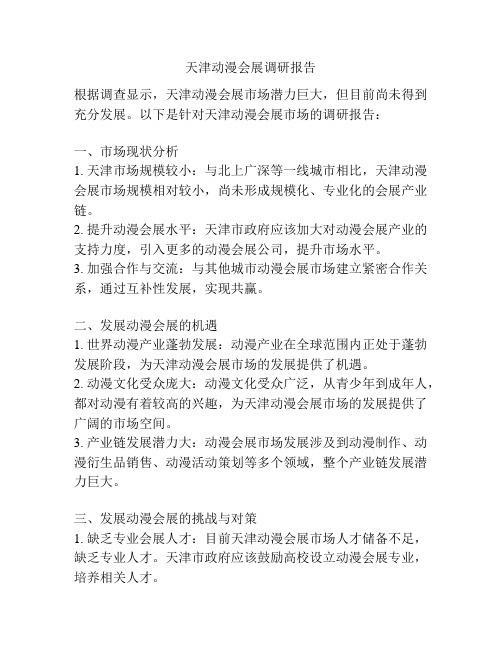 天津动漫会展调研报告

根据调查显示，天津动漫会展市场潜力巨大，但目前尚未得到充分发展。以下是针对天津动漫会展市场的调研报告：

一、市场现状分析
1. 天津市场规模较小：与北上广深等一线城市相比，天津动漫会展市场规模相对较小，尚未形成规模化、专业化的会展产业链。
2. 提升动漫会展水平：天津市政府应该加大对动漫会展产业的支持力度，引入更多的动漫会展公司，提升市场水平。
3. 加强合作与交流：与其他城市动漫会展市场建立紧密合作关系，通过互补性发展，实现共赢。

二、发展动漫会展的机遇
1. 世界动漫产业蓬勃发展：动漫产业在全球范围内正处于蓬勃发展阶段，为天津动漫会展市场的发展提供了机遇。
2. 动漫文化受众庞大：动漫文化受众广泛，从青少年到成年人，都对动漫有着较高的兴趣，为天津动漫会展市场的发展提供了广阔的市场空间。
3. 产业链发展潜力大：动漫会展市场发展涉及到动漫制作、动漫衍生品销售、动漫活动策划等多个领域，整个产业链发展潜力巨大。

三、发展动漫会展的挑战与对策
1. 缺乏专业会展人才：目前天津动漫会展市场人才储备不足，缺乏专业人才。天津市政府应该鼓励高校设立动漫会展专业，培养相关人才。